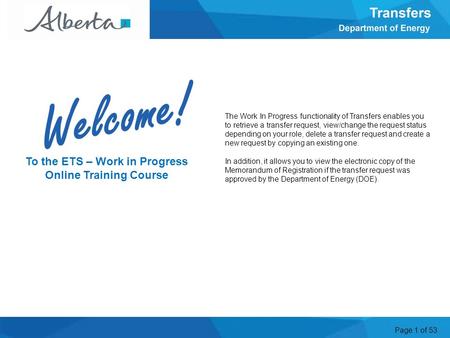 Alberta

Transfers
Department of Energy

Welcome!

To the ETS – Work in Progress Online Training Course

The Work In Progress functionality of Transfers enables you to retrieve a transfer request, view/change the request status depending on your role, delete a transfer request and create a new request by copying an existing one.

In addition, it allows you to view the electronic copy of the Memorandum of Registration if the transfer request was approved by the Department of Energy (DOE).

Page 1 of 53